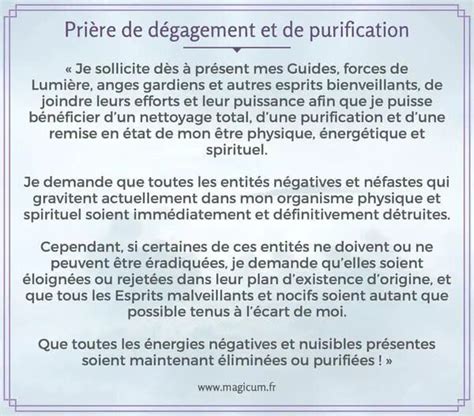 Prière de dégagement et de purification

« Je sollicite dès à présent mes Guides, forces de Lumière, anges gardiens et autres esprits bienveillants, de joindre leurs efforts et leur puissance afin que je puisse bénéficier d'un nettoyage total, d'une purification et d'une remise en état de mon être physique, énergétique et spirituel.

Je demande que toutes les entités négatives et néfastes qui gravitent actuellement dans mon organisme physique et spirituel soient immédiatement et définitivement détruites.

Cependant, si certaines de ces entités ne doivent ou ne peuvent être éradiquées, je demande qu'elles soient éloignées ou rejetées dans leur plan d'existence d'origine, et que tous les Esprits malveillants et nocifs soient autant que possible tenus à l'écart de moi.

Que toutes les énergies négatives et nuisibles présentes soient maintenant éliminées ou purifiées ! »

www.magicum.fr